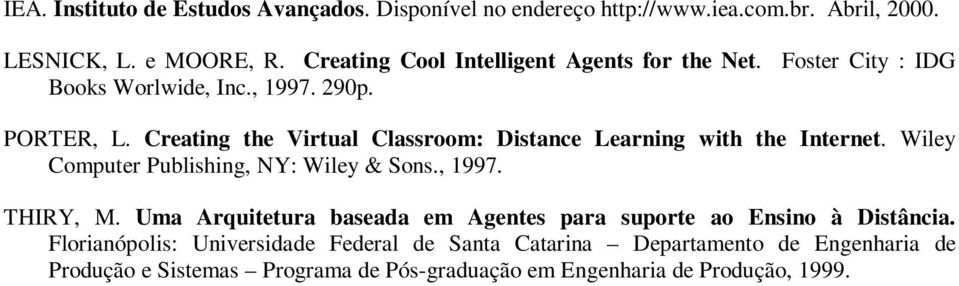 IEA. Instituto de Estudos Avançados. Disponível no endereço http://www.iea.com.br. Abril, 2000.

LESNICK, L. e MOORE, R. Creating Cool Intelligent Agents for the Net. Foster City : IDG Books Worlwide, Inc., 1997. 290p.

PORTER, L. Creating the Virtual Classroom: Distance Learning with the Internet. Wiley Computer Publishing, NY: Wiley & Sons., 1997.

THIRY, M. Uma Arquitetura baseada em Agentes para suporte ao Ensino à Distância. Florianópolis: Universidade Federal de Santa Catarina – Departamento de Engenharia de Produção e Sistemas – Programa de Pós-graduação em Engenharia de Produção, 1999.